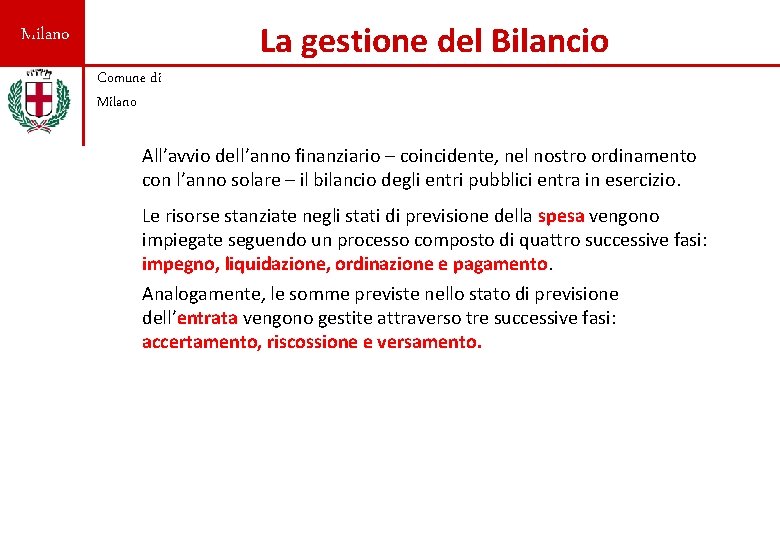 Milano

La gestione del Bilancio

Comune di
Milano

All’avvio dell’anno finanziario – coincidente, nel nostro ordinamento con l’anno solare – il bilancio degli entri pubblici entra in esercizio.

Le risorse stanziate negli stati di previsione della spesa vengono impiegate seguendo un processo composto di quattro successive fasi: impegno, liquidazione, ordinazione e pagamento.

Analogamente, le somme previste nello stato di previsione dell’entrata vengono gestite attraverso tre successive fasi: accertamento, riscossione e versamento.